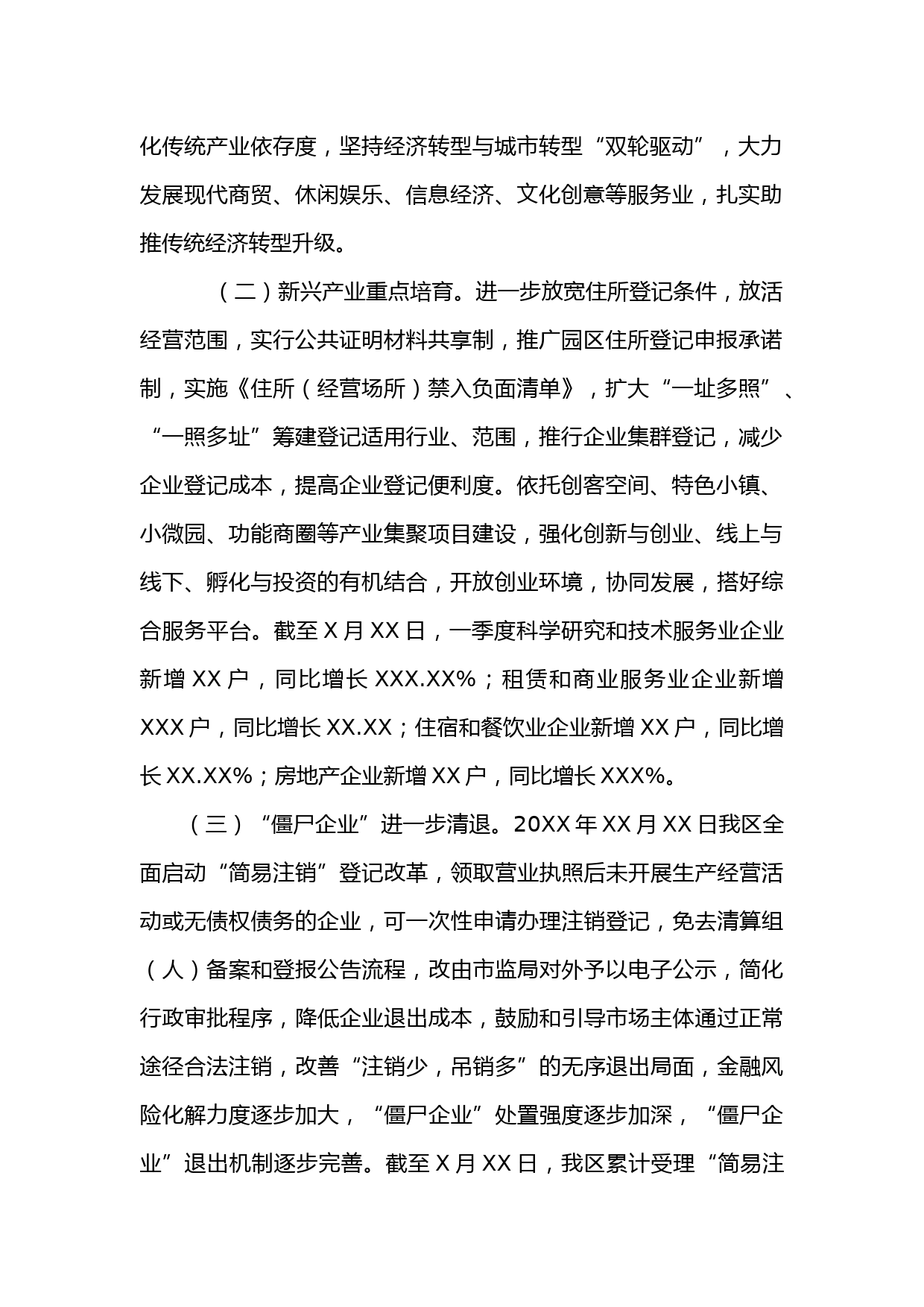 化传统产业依存度，坚持经济转型与城市转型“双轮驱动”，大力发展现代商贸、休闲娱乐、信息经济、文化创意等服务业，扎实助推传统经济转型升级。

（二）新兴产业重点培育。进一步放宽住所登记条件，放活经营范围，实行公共证明材料共享制，推广园区住所登记申报承诺制，实施《住所（经营场所）禁入负面清单》，扩大“一址多照”、“一照多址”筹建登记适用行业、范围，推行企业集群登记，减少企业登记成本，提高企业登记便利度。依托创客空间、特色小镇、小微园、功能商圈等产业集聚项目建设，强化创新与创业、线上与线下、孵化与投资的有机结合，开放创业环境，协同发展，搭好综合服务平台。截至X月XX日，一季度科学研究和技术服务业企业新增XX户，同比增长XXX.XX%；租赁和商业服务业企业新增XXX户，同比增长XX.XX；住宿和餐饮业企业新增XX户，同比增长XX.XX%；房地产企业新增XX户，同比增长XXX%。

（三）“僵尸企业”进一步清退。20XX年XX月XX日我区全面启动“简易注销”登记改革，领取营业执照后未开展生产经营活动或无债权债务的企业，可一次性申请办理注销登记，免去清算组（人）备案和登报公告流程，改由市监局对外予以电子公示，简化行政审批程序，降低企业退出成本，鼓励和引导市场主体通过正常途径合法注销，改善“注销少，吊销多”的无序退出局面，金融风险化解力度逐步加大，“僵尸企业”处置强度逐步加深，“僵尸企业”退出机制逐步完善。截至X月XX日，我区累计受理“简易注